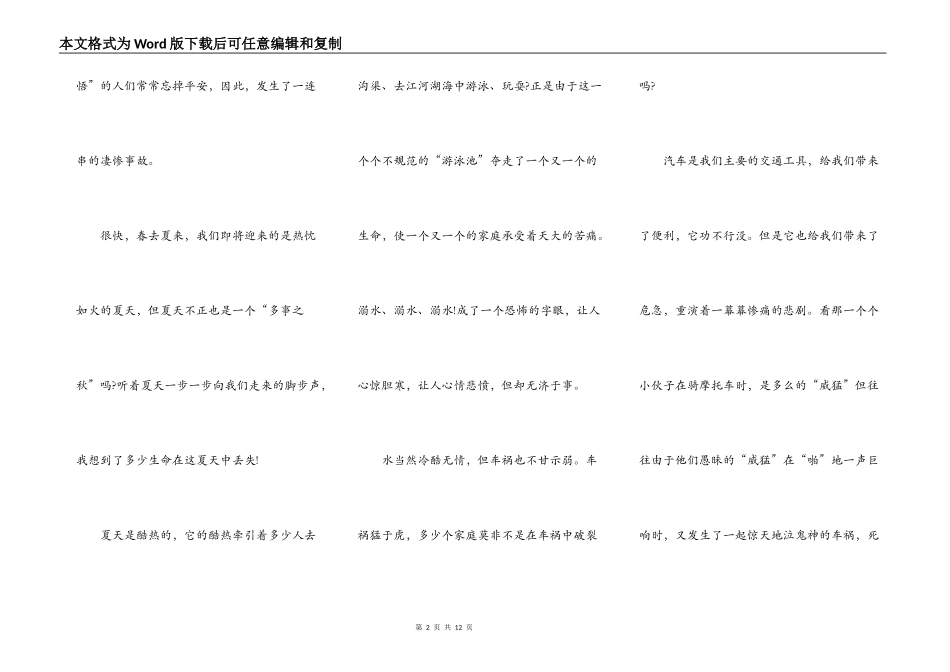 本文格式为Word版下载后可任意编辑和复制

悟”的人们常常忘掉平安，因此，发生了一连串的凄惨事故。

很快，春去夏来，我们即将迎来的是热忱如火的夏天，但夏天不正也是一个“多事之秋”吗?听着夏天一步一步向我们走来的脚步声，我想到了多少生命在这夏天中丢失!

夏天是酷热的，它的酷热牵引着多少人去沟渠、去江河湖海中游泳、玩耍?正是由于这一个个不规范的“游泳池”夺走了一个又一个的生命，使一个又一个的家庭承受着天大的苦痛。溺水、溺水、溺水!成了一个恐怖的字眼，让人心惊胆寒，让人心情悲愤，但却无济于事。

水当然冷酷无情，但车祸也不甘示弱。车祸猛于虎，多少个家庭莫非不是在车祸中破裂吗?

汽车是我们主要的交通工具，给我们带来了便利，它功不行没。但是它也给我们带来了危急，重演着一幕幕惨痛的悲剧。看那一个个小伙子在骑摩托车时，是多么的“威猛”但往往由于他们愚昧的“威猛”在“啪”地一声巨响时，又发生了一起惊天地泣鬼神的车祸，死

第 2 页 共 12 页